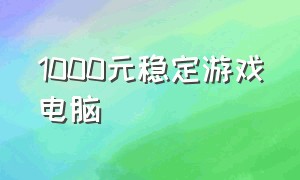 1000元稳定游戏电脑